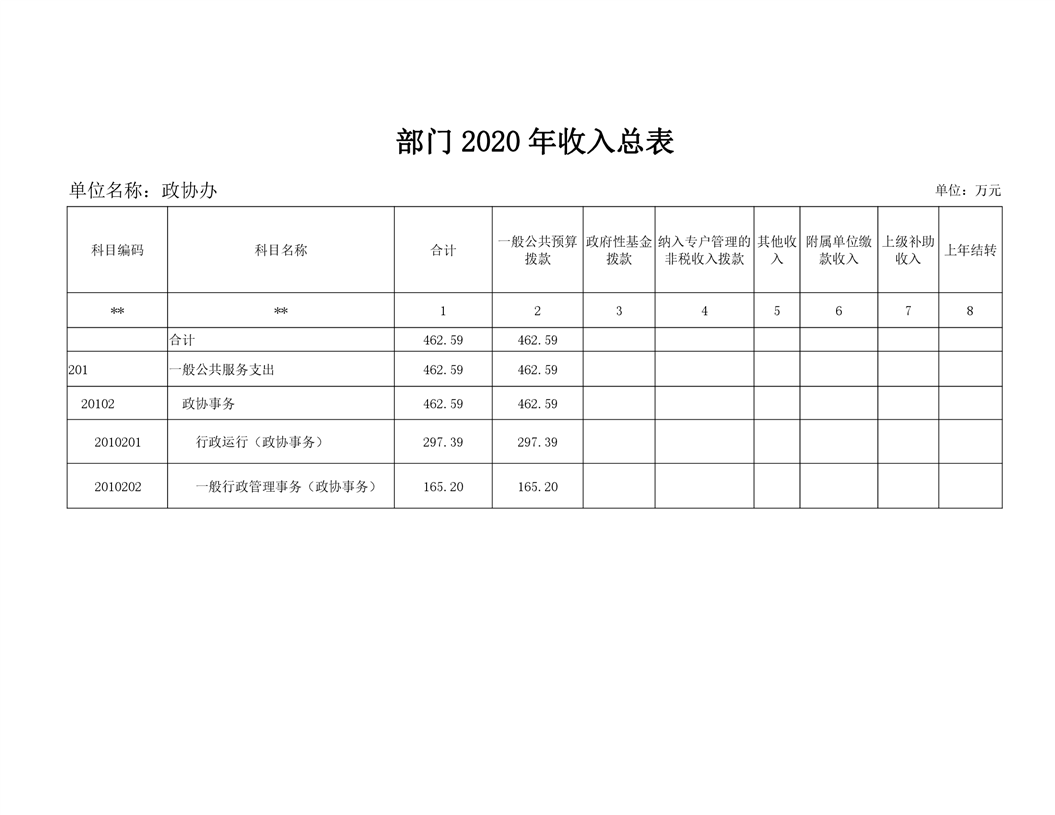 部门 2020 年收入总表

单位名称：政协办

单位：万元

| 科目编码 | 科目名称 | 合计 | 一般公共预算拨款 | 政府性基金拨款 | 纳入专户管理的非税收入拨款 | 其他收入 | 附属单位缴款收入 | 上级补助收入 | 上年结转 |
|---|---|---|---|---|---|---|---|---|---|
| ** | ** | 1 | 2 | 3 | 4 | 5 | 6 | 7 | 8 |
|  | 合计 | 462.59 | 462.59 |  |  |  |  |  |  |
| 201 | 一般公共服务支出 | 462.59 | 462.59 |  |  |  |  |  |  |
| 20102 | 政协事务 | 462.59 | 462.59 |  |  |  |  |  |  |
| 2010201 | 行政运行（政协事务） | 297.39 | 297.39 |  |  |  |  |  |  |
| 2010202 | 一般行政管理事务（政协事务） | 165.20 | 165.20 |  |  |  |  |  |  |